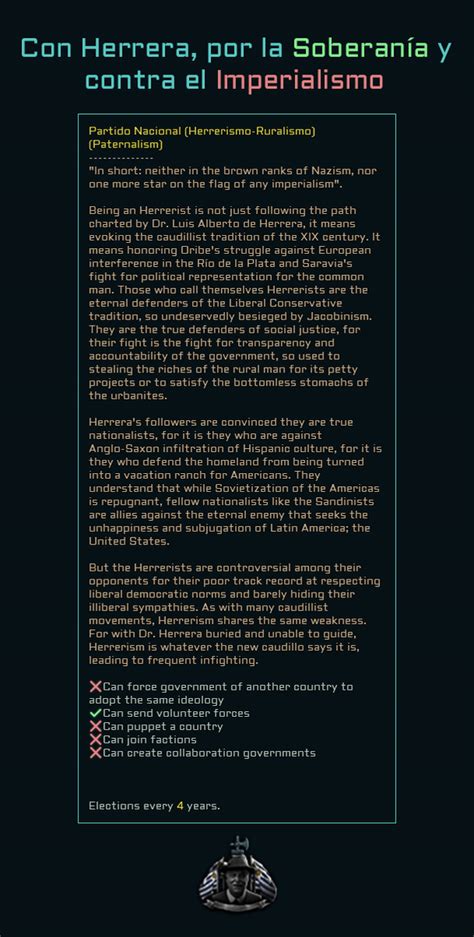 Con Herrera, por la Soberanía y contra el Imperialismo

Partido Nacional (Herrerismo-Ruralismo)
(Paternalism)
--------------
"In short: neither in the brown ranks of Nazism, nor one more star on the flag of any imperialism".

Being an Herrerist is not just following the path charted by Dr. Luis Alberto de Herrera, it means evoking the caudillist tradition of the XIX century. It means honoring Oribe's struggle against European interference in the Río de la Plata and Saravia's fight for political representation for the common man. Those who call themselves Herrerists are the eternal defenders of the Liberal Conservative tradition, so undeservedly besieged by Jacobinism. They are the true defenders of social justice, for their fight is the fight for transparency and accountability of the government, so used to stealing the riches of the rural man for its petty projects or to satisfy the bottomless stomachs of the urbanites.

Herrera's followers are convinced they are true nationalists, for it is they who are against Anglo-Saxon infiltration of Hispanic culture, for it is they who defend the homeland from being turned into a vacation ranch for Americans. They understand that while Sovietization of the Americas is repugnant, fellow nationalists like the Sandinists are allies against the eternal enemy that seeks the unhappiness and subjugation of Latin America; the United States.

But the Herrerists are controversial among their opponents for their poor track record at respecting liberal democratic norms and barely hiding their illiberal sympathies. As with many caudillist movements, Herrerism shares the same weakness. For with Dr. Herrera buried and unable to guide, Herrerism is whatever the new caudillo says it is, leading to frequent infighting.

❌Can force government of another country to adopt the same ideology
✔Can send volunteer forces
❌Can puppet a country
❌Can join factions
❌Can create collaboration governments

Elections every 4 years.